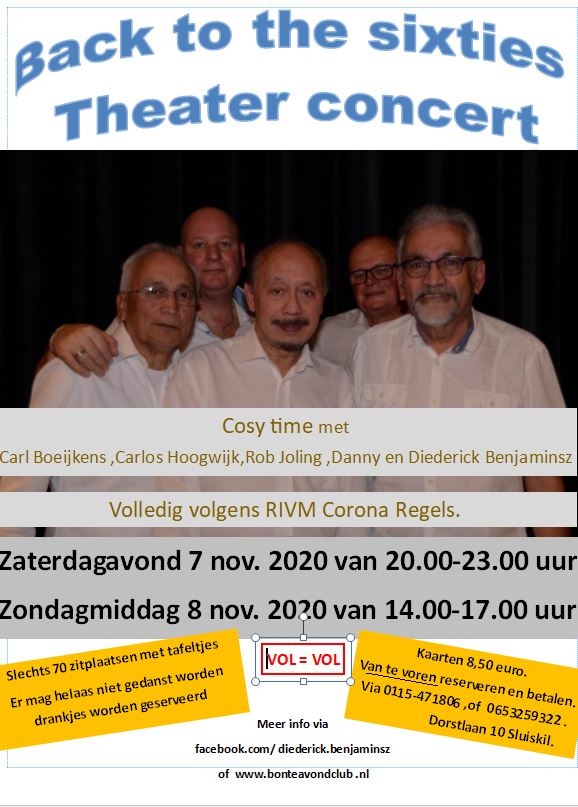 Back to the sixties
Theater concert

Cosy time met
Carl Boeijkens ,Carlos Hoogwijk,Rob Joling ,Danny en Diederick Benjaminsz

Volledig volgens RIVM Corona Regels.

Zaterdagavond 7 nov. 2020 van 20.00-23.00 uur

Zondagmiddag 8 nov. 2020 van 14.00-17.00 uur

Slechts 70 zitplaatsen met tafeltjes
Er mag helaas niet gedanst worden
drankjes worden geserveerd

VOL = VOL

Kaarten 8,50 euro.
Van te voren reserveren en betalen.
Via 0115-471806 ,of 0653259322 .
Dorstlaan 10 Sluiskil.

Meer info via
facebook.com/ diederick.benjaminsz
of www.bonteavondclub .nl